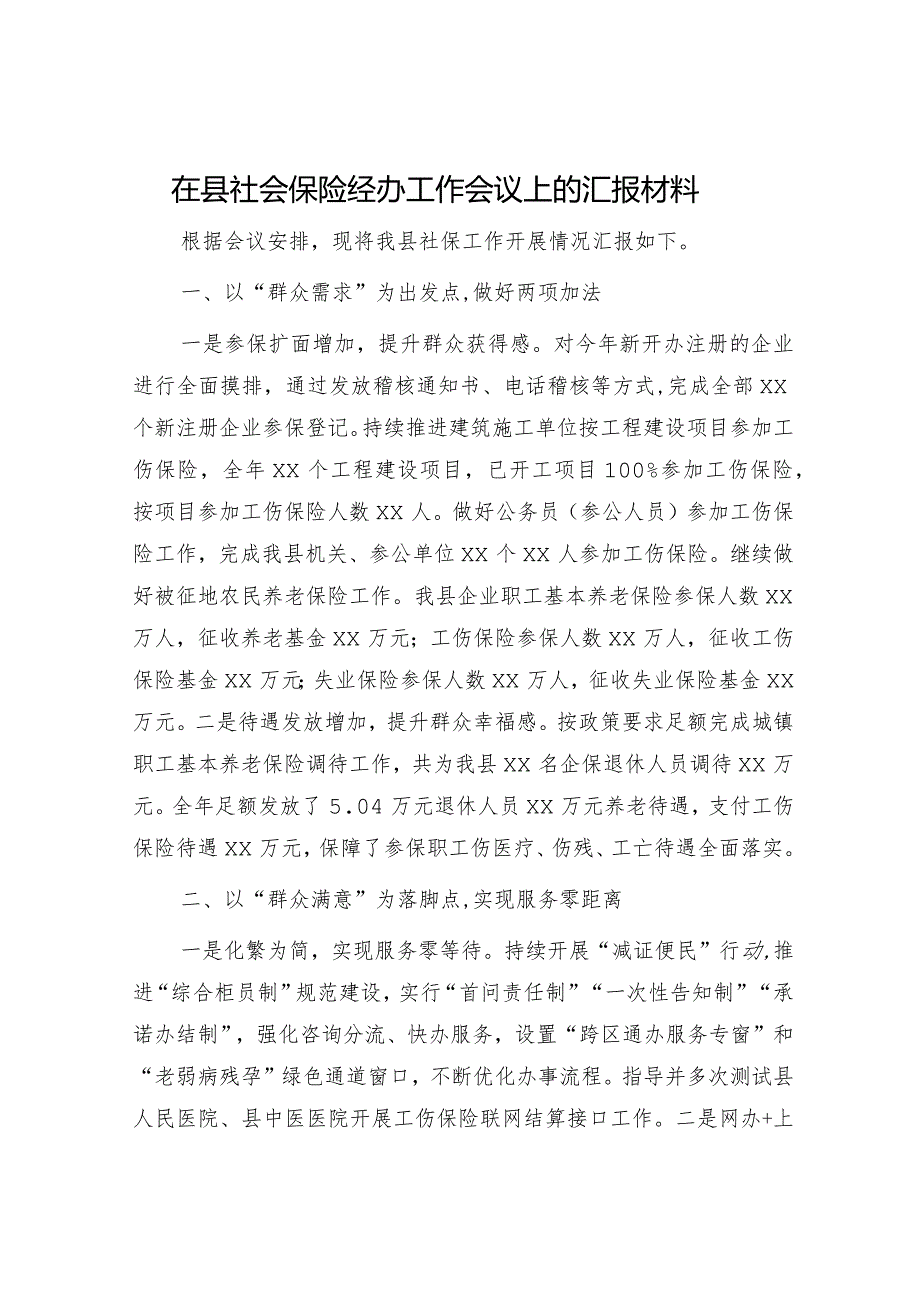 在县社会保险经办工作会议上的汇报材料

根据会议安排，现将我县社保工作开展情况汇报如下。

一、以“群众需求”为出发点,做好两项加法

一是参保扩面增加，提升群众获得感。对今年新开办注册的企业进行全面摸排，通过发放稽核通知书、电话稽核等方式,完成全部XX个新注册企业参保登记。持续推进建筑施工单位按工程建设项目参加工伤保险，全年XX个工程建设项目，已开工项目100%参加工伤保险，按项目参加工伤保险人数XX人。做好公务员（参公人员）参加工伤保险工作，完成我县机关、参公单位XX个XX人参加工伤保险。继续做好被征地农民养老保险工作。我县企业职工基本养老保险参保人数XX万人，征收养老基金XX万元；工伤保险参保人数XX万人，征收工伤保险基金XX万元;失业保险参保人数XX万人，征收失业保险基金XX万元。二是待遇发放增加，提升群众幸福感。按政策要求足额完成城镇职工基本养老保险调待工作，共为我县XX名企保退休人员调待XX万元。全年足额发放了5.04万元退休人员XX万元养老待遇，支付工伤保险待遇XX万元，保障了参保职工伤医疗、伤残、工亡待遇全面落实。

二、以“群众满意”为落脚点,实现服务零距离

一是化繁为简，实现服务零等待。持续开展“减证便民”行动,推进“综合柜员制”规范建设，实行“首问责任制”“一次性告知制”“承诺办结制”，强化咨询分流、快办服务，设置“跨区通办服务专窗”和“老弱病残孕”绿色通道窗口，不断优化办事流程。指导并多次测试县人民医院、县中医医院开展工伤保险联网结算接口工作。二是网办+上